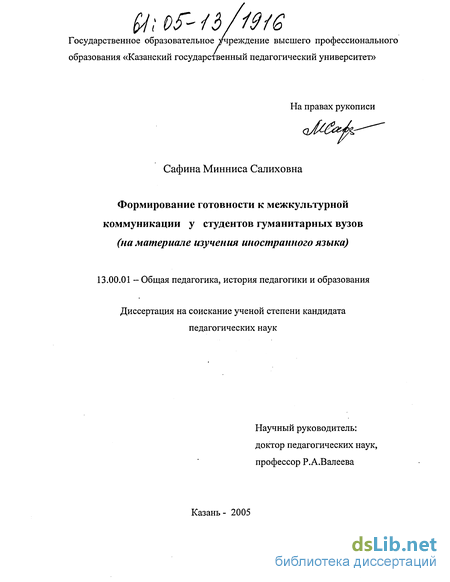 61:05-13/1916

Государственное образовательное учреждение высшего профессионального образования «Казанский государственный педагогический университет»

На правах рукописи

МСаф

Сафина Минниса Салиховна

Формирование готовности к межкультурной коммуникации у студентов гуманитарных вузов (на материале изучения иностранного языка)

13.00.01 – Общая педагогика, история педагогики и образования

Диссертация на соискание ученой степени кандидата педагогических наук

Научный руководитель: доктор педагогических наук, профессор Р.А.Валеева

Казань - 2005

dsLib.net
библиотека диссертаций